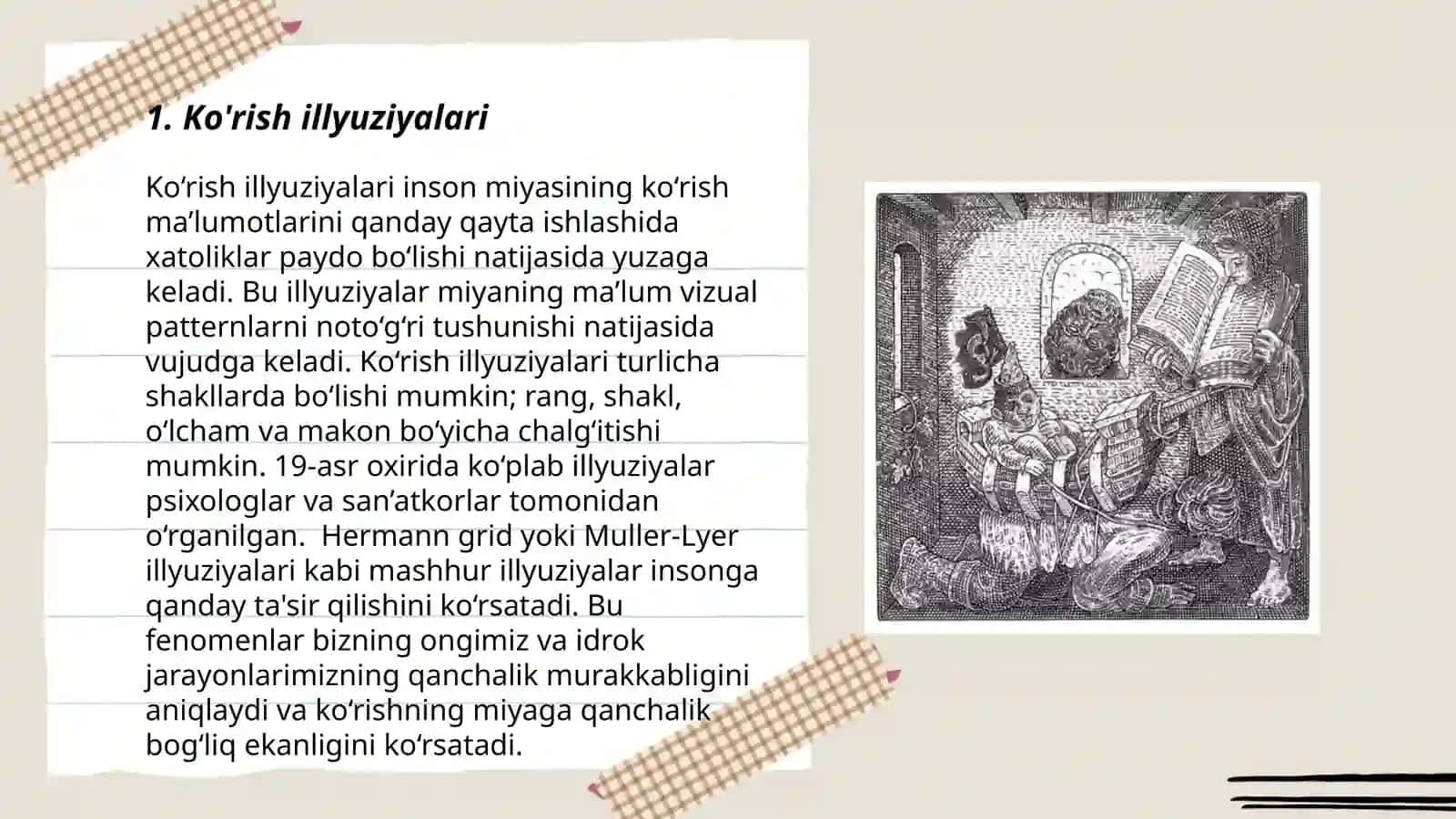 1. Ko'rish illyuziyalari

Ko‘rish illyuziyalari inson miyasining ko‘rish ma’lumotlarini qanday qayta ishlashida xatoliklar paydo bo‘lishi natijasida yuzaga keladi. Bu illyuziyalar miyaning ma’lum vizual patternlarni noto‘g‘ri tushunishi natijasida vujudga keladi. Ko‘rish illyuziyalari turlicha shakllarda bo‘lishi mumkin; rang, shakl, o‘lcham va makon bo‘yicha chalg‘itishi mumkin. 19-asr oxirida ko‘plab illyuziyalar psixologlar va san’atkorlar tomonidan o‘rganilgan. Hermann grid yoki Muller-Lyer illyuziyalari kabi mashhur illyuziyalar insonga qanday ta'sir qilishini ko‘rsatadi. Bu fenomenlar bizning ongimiz va idrok jarayonlarimizning qanchalik murakkabligini aniqlaydi va ko‘rishning miyaga qanchalik bog‘liq ekanligini ko‘rsatadi.